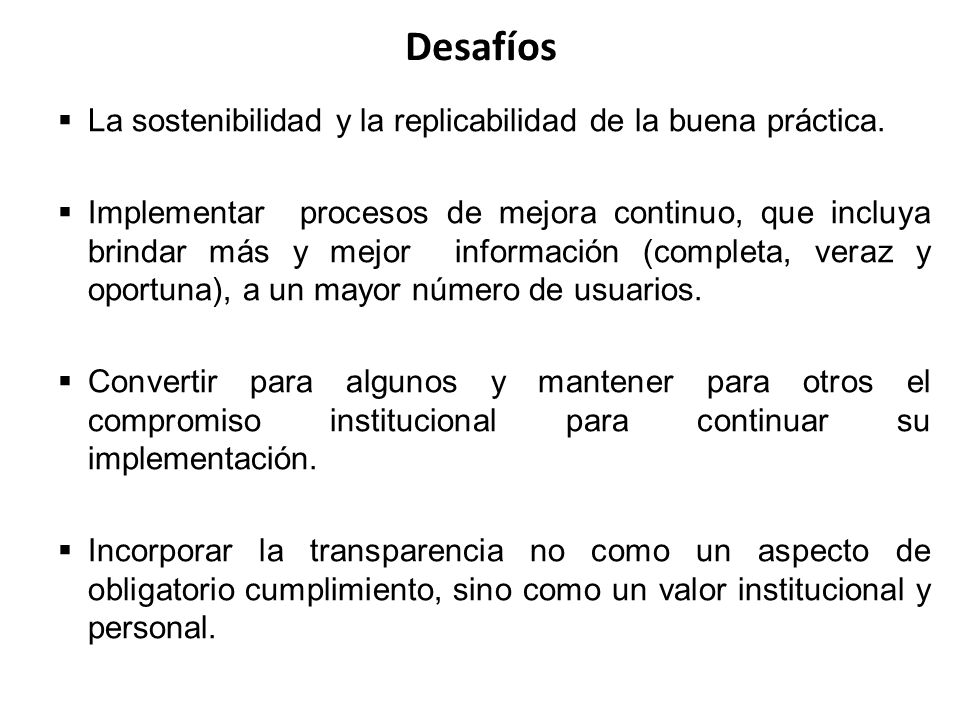 Desafíos

▪ La sostenibilidad y la replicabilidad de la buena práctica.

▪ Implementar procesos de mejora continuo, que incluya brindar más y mejor información (completa, veraz y oportuna), a un mayor número de usuarios.

▪ Convertir para algunos y mantener para otros el compromiso institucional para continuar su implementación.

▪ Incorporar la transparencia no como un aspecto de obligatorio cumplimiento, sino como un valor institucional y personal.